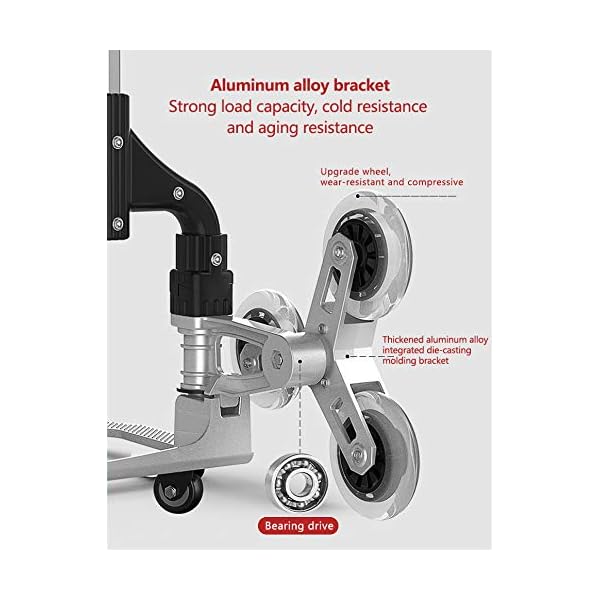 Aluminum alloy bracket
Strong load capacity, cold resistance and aging resistance

Upgrade wheel, wear-resistant and compressive

Thickened aluminum alloy integrated die-casting molding bracket

Bearing drive